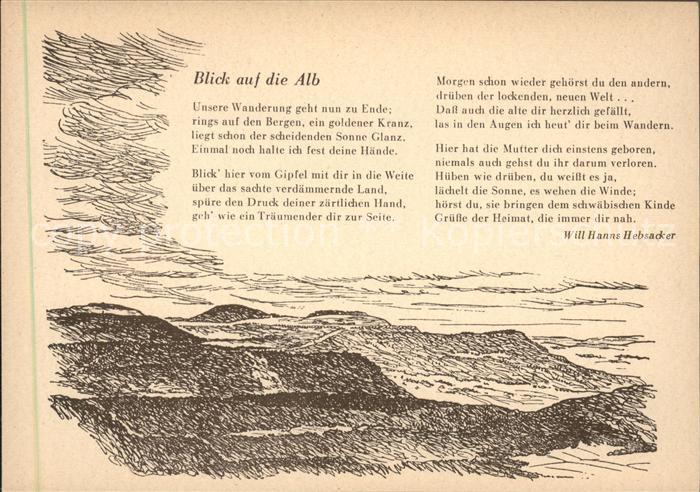 Blick auf die Alb

Unsere Wanderung geht nun zu Ende;
rings auf den Bergen, ein goldener Kranz,
liegt schon der scheidenden Sonne Glanz.
Einmal noch halte ich fest deine Hände.

Blick' hier vom Gipfel mit dir in die Weite
über das sachte verdämmernde Land,
spüre den Druck deiner zärtlichen Hand,
geh' wie ein Träumender dir zur Seite.

Morgen schon wieder gehörst du den andern,
drüben der lockenden, neuen Welt . . .
Daß auch die alte dir herzlich gefällt,
las in den Augen ich heut' dir beim Wandern.

Hier hat die Mutter dich einstens geboren,
niemals auch gehst du ihr darum verloren.
Hüben wie drüben, du weißt es ja,
lächelt die Sonne, es wehen die Winde;
hörst du, sie bringen dem schwäbischen Kinde
Grüße der Heimat, die immer dir nah.

Will Hanns Hebsacker

copyprotection Kopierschutz